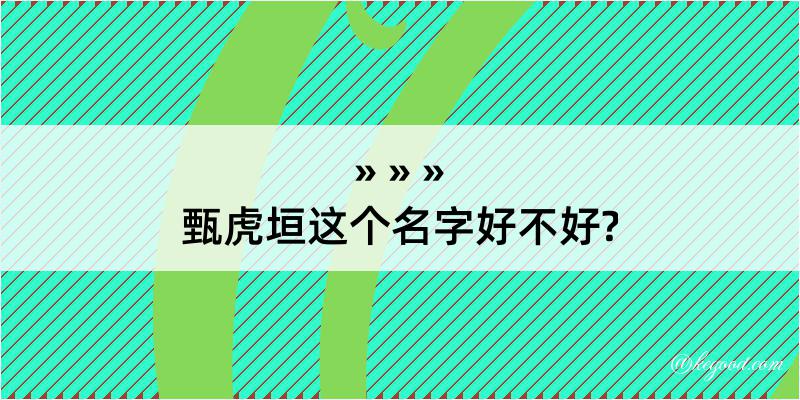 » » »

甄虎垣这个名字好不好?

@kegood.com